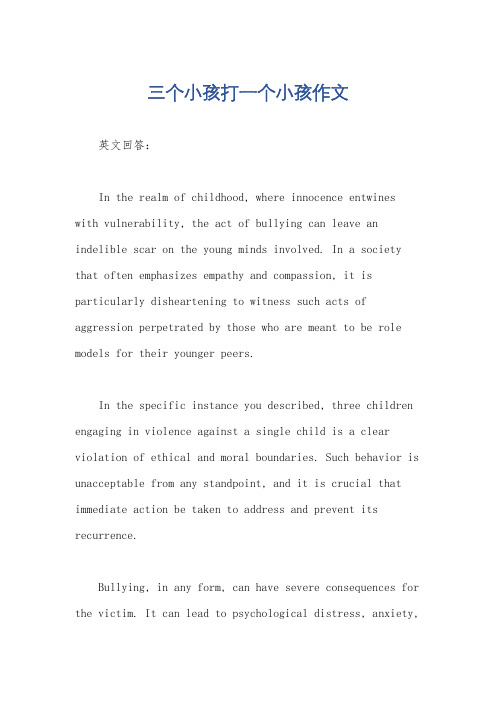 三个小孩打一个小孩作文

英文回答：

In the realm of childhood, where innocence entwines with vulnerability, the act of bullying can leave an indelible scar on the young minds involved. In a society that often emphasizes empathy and compassion, it is particularly disheartening to witness such acts of aggression perpetrated by those who are meant to be role models for their younger peers.

In the specific instance you described, three children engaging in violence against a single child is a clear violation of ethical and moral boundaries. Such behavior is unacceptable from any standpoint, and it is crucial that immediate action be taken to address and prevent its recurrence.

Bullying, in any form, can have severe consequences for the victim. It can lead to psychological distress, anxiety,